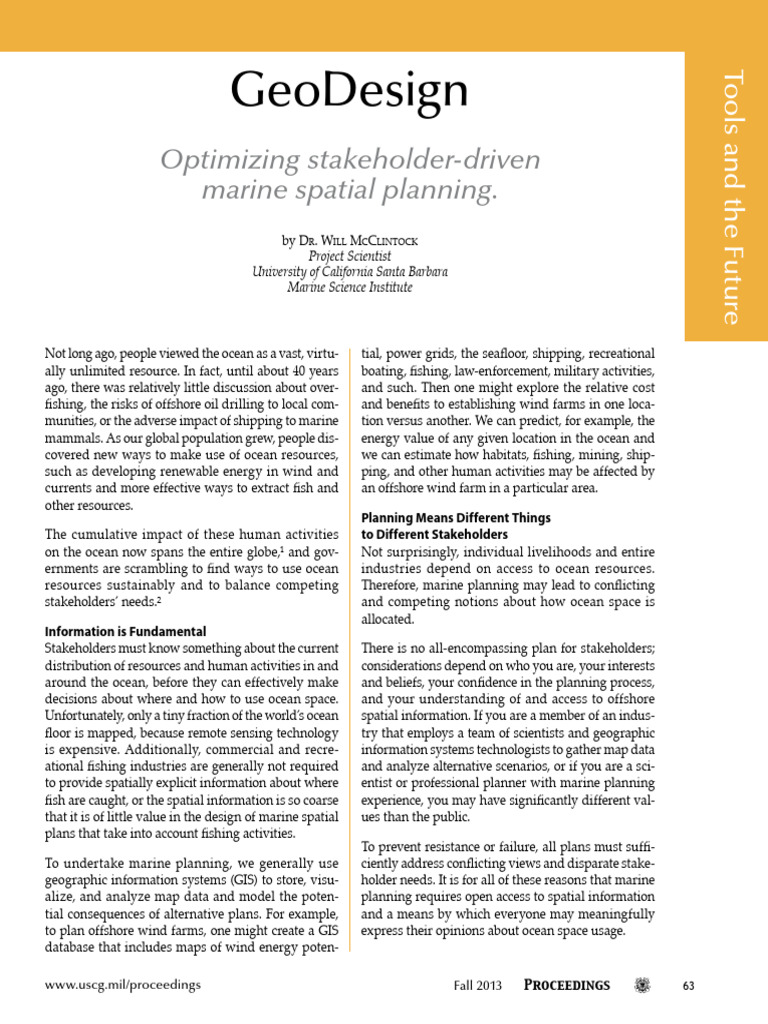 Tools and the Future

GeoDesign

Optimizing stakeholder-driven marine spatial planning.

by Dr. Will McClintock
Project Scientist
University of California Santa Barbara
Marine Science Institute

Not long ago, people viewed the ocean as a vast, virtually unlimited resource. In fact, until about 40 years ago, there was relatively little discussion about overfishing, the risks of offshore oil drilling to local communities, or the adverse impact of shipping to marine mammals. As our global population grew, people discovered new ways to make use of ocean resources, such as developing renewable energy in wind and currents and more effective ways to extract fish and other resources.

The cumulative impact of these human activities on the ocean now spans the entire globe,$^1$ and governments are scrambling to find ways to use ocean resources sustainably and to balance competing stakeholders' needs.$^2$

Information is Fundamental
Stakeholders must know something about the current distribution of resources and human activities in and around the ocean, before they can effectively make decisions about where and how to use ocean space. Unfortunately, only a tiny fraction of the world's ocean floor is mapped, because remote sensing technology is expensive. Additionally, commercial and recreational fishing industries are generally not required to provide spatially explicit information about where fish are caught, or the spatial information is so coarse that it is of little value in the design of marine spatial plans that take into account fishing activities.

To undertake marine planning, we generally use geographic information systems (GIS) to store, visualize, and analyze map data and model the potential consequences of alternative plans. For example, to plan offshore wind farms, one might create a GIS database that includes maps of wind energy potential, power grids, the seafloor, shipping, recreational boating, fishing, law-enforcement, military activities, and such. Then one might explore the relative cost and benefits to establishing wind farms in one location versus another. We can predict, for example, the energy value of any given location in the ocean and we can estimate how habitats, fishing, mining, shipping, and other human activities may be affected by an offshore wind farm in a particular area.

Planning Means Different Things to Different Stakeholders
Not surprisingly, individual livelihoods and entire industries depend on access to ocean resources. Therefore, marine planning may lead to conflicting and competing notions about how ocean space is allocated.

There is no all-encompassing plan for stakeholders; considerations depend on who you are, your interests and beliefs, your confidence in the planning process, and your understanding of and access to offshore spatial information. If you are a member of an industry that employs a team of scientists and geographic information systems technologists to gather map data and analyze alternative scenarios, or if you are a scientist or professional planner with marine planning experience, you may have significantly different values than the public.

To prevent resistance or failure, all plans must sufficiently address conflicting views and disparate stakeholder needs. It is for all of these reasons that marine planning requires open access to spatial information and a means by which everyone may meaningfully express their opinions about ocean space usage.

www.uscg.mil/proceedings

Fall 2013 Proceedings 63